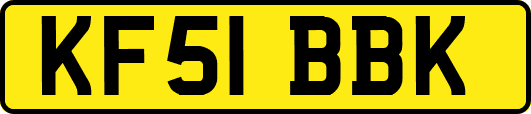 KF51 BBK